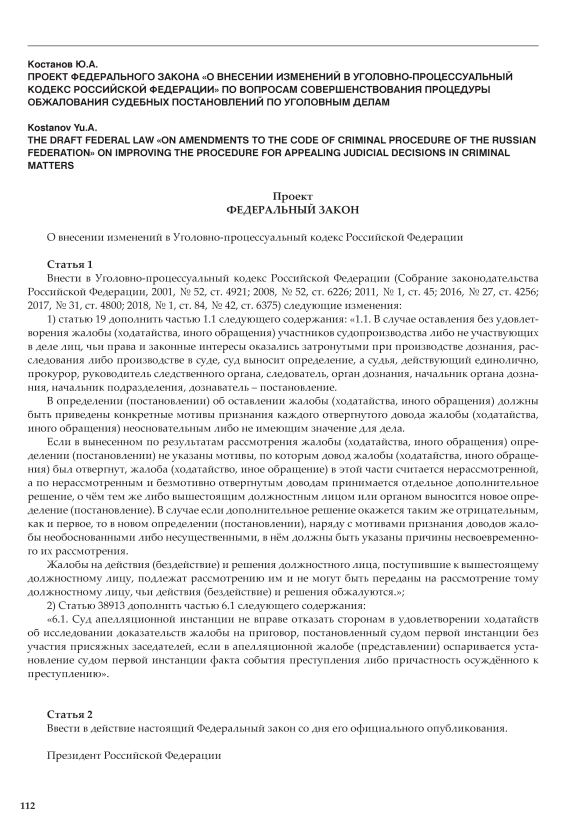 Костанов Ю.А.
ПРОЕКТ ФЕДЕРАЛЬНОГО ЗАКОНА «О ВНЕСЕНИИ ИЗМЕНЕНИЙ В УГОЛОВНО-ПРОЦЕССУАЛЬНЫЙ КОДЕКС РОССИЙСКОЙ ФЕДЕРАЦИИ» ПО ВОПРОСАМ СОВЕРШЕНСТВОВАНИЯ ПРОЦЕДУРЫ ОБЖАЛОВАНИЯ СУДЕБНЫХ ПОСТАНОВЛЕНИЙ ПО УГОЛОВНЫМ ДЕЛАМ

Kostanov Yu.A.
THE DRAFT FEDERAL LAW «ON AMENDMENTS TO THE CODE OF CRIMINAL PROCEDURE OF THE RUSSIAN FEDERATION» ON IMPROVING THE PROCEDURE FOR APPEALING JUDICIAL DECISIONS IN CRIMINAL MATTERS

Проект
ФЕДЕРАЛЬНЫЙ ЗАКОН

О внесении изменений в Уголовно-процессуальный кодекс Российской Федерации

Статья 1
Внести в Уголовно-процессуальный кодекс Российской Федерации (Собрание законодательства Российской Федерации, 2001, № 52, ст. 4921; 2008, № 52, ст. 6226; 2011, № 1, ст. 45; 2016, № 27, ст. 4256; 2017, № 31, ст. 4800; 2018, № 1, ст. 84, № 42, ст. 6375) следующие изменения:
1) статью 19 дополнить частью 1.1 следующего содержания: «1.1. В случае оставления без удовлетворения жалобы (ходатайства, иного обращения) участников судопроизводства либо не участвующих в деле лиц, чьи права и законные интересы оказались затронутыми при производстве дознания, расследования либо производстве в суде, суд выносит определение, а судья, действующий единолично, прокурор, руководитель следственного органа, следователь, орган дознания, начальник органа дознания, начальник подразделения, дознаватель – постановление.
В определении (постановлении) об оставлении жалобы (ходатайства, иного обращения) должны быть приведены конкретные мотивы признания каждого отвергнутого довода жалобы (ходатайства, иного обращения) неосновательным либо не имеющим значение для дела.
Если в вынесенном по результатам рассмотрения жалобы (ходатайства, иного обращения) определении (постановлении) не указаны мотивы, по которым довод жалобы (ходатайства, иного обращения) был отвергнут, жалоба (ходатайство, иное обращение) в этой части считается нерассмотренной, а по нерассмотренным и безмотивно отвергнутым доводам принимается отдельное дополнительное решение, о чём тем же либо вышестоящим должностным лицом или органом выносится новое определение (постановление). В случае если дополнительное решение окажется таким же отрицательным, как и первое, то в новом определении (постановлении), наряду с мотивами признания доводов жалобы необоснованными либо несущественными, в нём должны быть указаны причины несвоевременного их рассмотрения.
Жалобы на действия (бездействие) и решения должностного лица, поступившие к вышестоящему должностному лицу, подлежат рассмотрению им и не могут быть переданы на рассмотрение тому должностному лицу, чьи действия (бездействие) и решения обжалуются.»;
2) Статью 38913 дополнить частью 6.1 следующего содержания:
«6.1. Суд апелляционной инстанции не вправе отказать сторонам в удовлетворении ходатайств об исследовании доказательств жалобы на приговор, постановленный судом первой инстанции без участия присяжных заседателей, если в апелляционной жалобе (представлении) оспаривается установление судом первой инстанции факта события преступления либо причастность осуждённого к преступлению».

Статья 2
Ввести в действие настоящий Федеральный закон со дня его официального опубликования.

Президент Российской Федерации

112